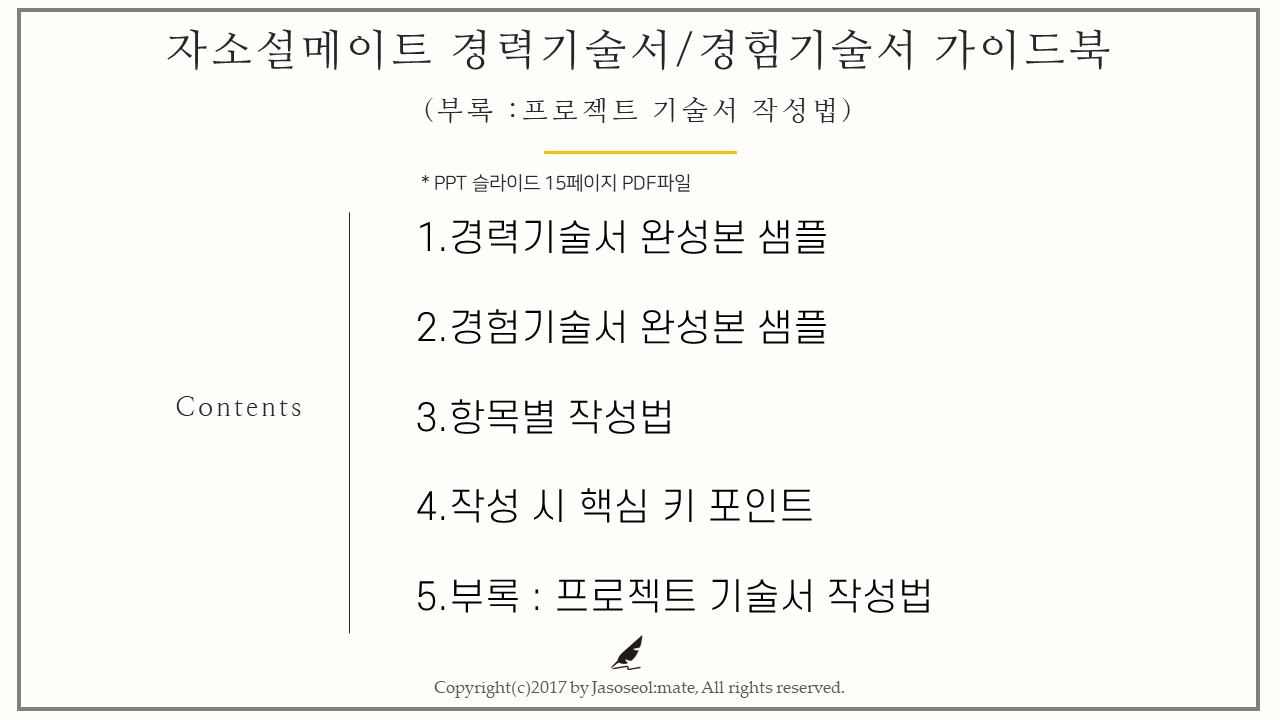 자소설메이트 경력기술서/경험기술서 가이드북

(부록 :프로젝트 기술서 작성법)

* PPT 슬라이드 15페이지 PDF파일

Contents

1.경력기술서 완성본 샘플

2.경험기술서 완성본 샘플

3.항목별 작성법

4.작성 시 핵심 키 포인트

5.부록 : 프로젝트 기술서 작성법

Copyright(c)2017 by Jasoseol:mate, All rights reserved.